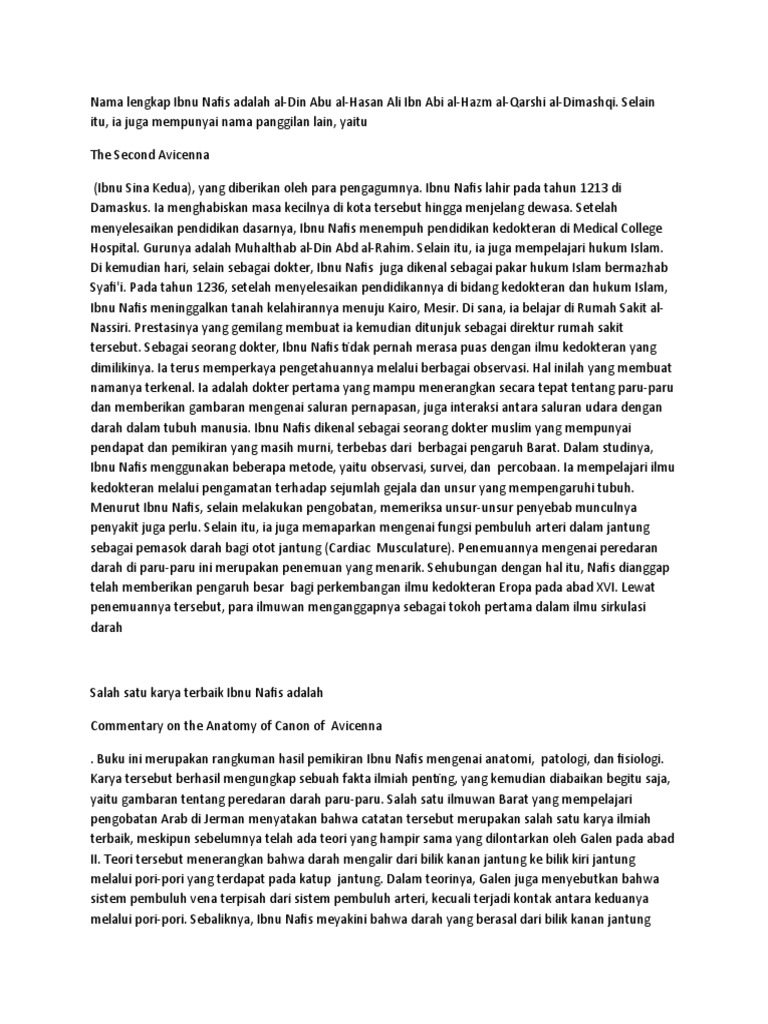 Nama lengkap Ibnu Nafis adalah al-Din Abu al-Hasan Ali Ibn Abi al-Hazm al-Qarshi al-Dimashqi. Selain itu, ia juga mempunyai nama panggilan lain, yaitu

The Second Avicenna

(Ibnu Sina Kedua), yang diberikan oleh para pengagumnya. Ibnu Nafis lahir pada tahun 1213 di Damaskus. Ia menghabiskan masa kecilnya di kota tersebut hingga menjelang dewasa. Setelah menyelesaikan pendidikan dasarnya, Ibnu Nafis menempuh pendidikan kedokteran di Medical College Hospital. Gurunya adalah Muhalthab al-Din Abd al-Rahim. Selain itu, ia juga mempelajari hukum Islam. Di kemudian hari, selain sebagai dokter, Ibnu Nafis juga dikenal sebagai pakar hukum Islam bermazhab Syafi'i. Pada tahun 1236, setelah menyelesaikan pendidikannya di bidang kedokteran dan hukum Islam, Ibnu Nafis meninggalkan tanah kelahirannya menuju Kairo, Mesir. Di sana, ia belajar di Rumah Sakit al-Nassiri. Prestasinya yang gemilang membuat ia kemudian ditunjuk sebagai direktur rumah sakit tersebut. Sebagai seorang dokter, Ibnu Nafis tidak pernah merasa puas dengan ilmu kedokteran yang dimilikinya. Ia terus memperkaya pengetahuannya melalui berbagai observasi. Hal inilah yang membuat namanya terkenal. Ia adalah dokter pertama yang mampu menerangkan secara tepat tentang paru-paru dan memberikan gambaran mengenai saluran pernapasan, juga interaksi antara saluran udara dengan darah dalam tubuh manusia. Ibnu Nafis dikenal sebagai seorang dokter muslim yang mempunyai pendapat dan pemikiran yang masih murni, terbebas dari berbagai pengaruh Barat. Dalam studinya, Ibnu Nafis menggunakan beberapa metode, yaitu observasi, survei, dan percobaan. Ia mempelajari ilmu kedokteran melalui pengamatan terhadap sejumlah gejala dan unsur yang mempengaruhi tubuh. Menurut Ibnu Nafis, selain melakukan pengobatan, memeriksa unsur-unsur penyebab munculnya penyakit juga perlu. Selain itu, ia juga memaparkan mengenai fungsi pembuluh arteri dalam jantung sebagai pemasok darah bagi otot jantung (Cardiac Musculature). Penemuannya mengenai peredaran darah di paru-paru ini merupakan penemuan yang menarik. Sehubungan dengan hal itu, Nafis dianggap telah memberikan pengaruh besar bagi perkembangan ilmu kedokteran Eropa pada abad XVI. Lewat penemuannya tersebut, para ilmuwan menganggapnya sebagai tokoh pertama dalam ilmu sirkulasi darah

Salah satu karya terbaik Ibnu Nafis adalah

Commentary on the Anatomy of Canon of Avicenna

. Buku ini merupakan rangkuman hasil pemikiran Ibnu Nafis mengenai anatomi, patologi, dan fisiologi. Karya tersebut berhasil mengungkap sebuah fakta ilmiah penting, yang kemudian diabaikan begitu saja, yaitu gambaran tentang peredaran darah paru-paru. Salah satu ilmuwan Barat yang mempelajari pengobatan Arab di Jerman menyatakan bahwa catatan tersebut merupakan salah satu karya ilmiah terbaik, meskipun sebelumnya telah ada teori yang hampir sama yang dilontarkan oleh Galen pada abad II. Teori tersebut menerangkan bahwa darah mengalir dari bilik kanan jantung ke bilik kiri jantung melalui pori-pori yang terdapat pada katup jantung. Dalam teorinya, Galen juga menyebutkan bahwa sistem pembuluh vena terpisah dari sistem pembuluh arteri, kecuali terjadi kontak antara keduanya melalui pori-pori. Sebaliknya, Ibnu Nafis meyakini bahwa darah yang berasal dari bilik kanan jantung